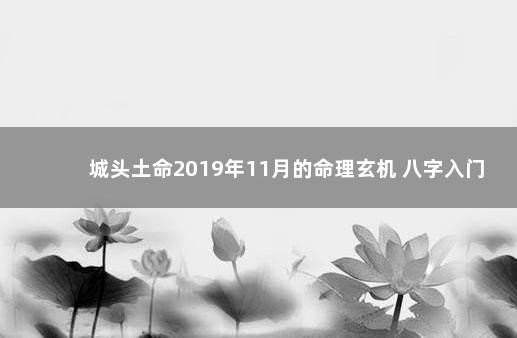 城头土命2019年11月的命理玄机 八字入门